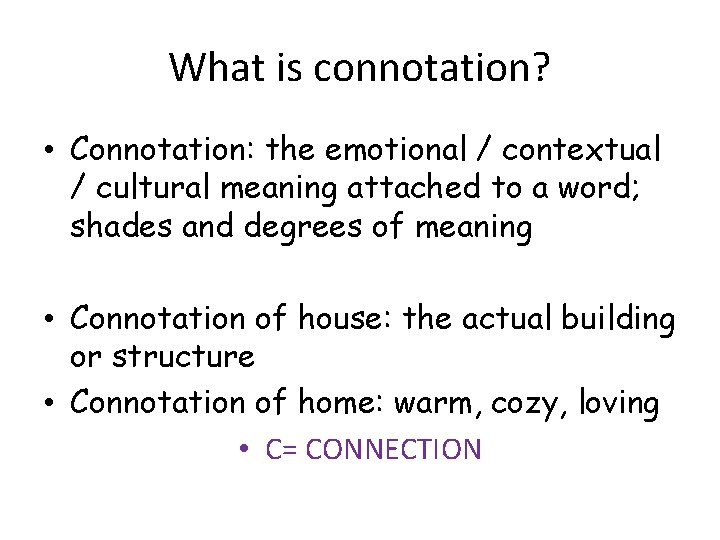 What is connotation?

• Connotation: the emotional / contextual / cultural meaning attached to a word; shades and degrees of meaning

• Connotation of house: the actual building or structure

• Connotation of home: warm, cozy, loving

• C= CONNECTION